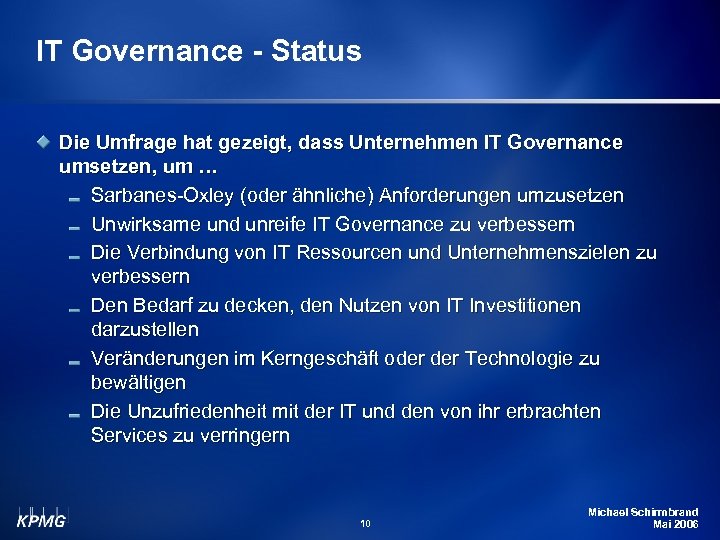 IT Governance - Status

Die Umfrage hat gezeigt, dass Unternehmen IT Governance umsetzen, um …

Sarbanes-Oxley (oder ähnliche) Anforderungen umzusetzen

Unwirksame und unreife IT Governance zu verbessern

Die Verbindung von IT Ressourcen und Unternehmenszielen zu verbessern

Den Bedarf zu decken, den Nutzen von IT Investitionen darzustellen

Veränderungen im Kerngeschäft oder der Technologie zu bewältigen

Die Unzufriedenheit mit der IT und den von ihr erbrachten Services zu verringern

KPMG

10

Michael Schirmbrand
Mai 2006